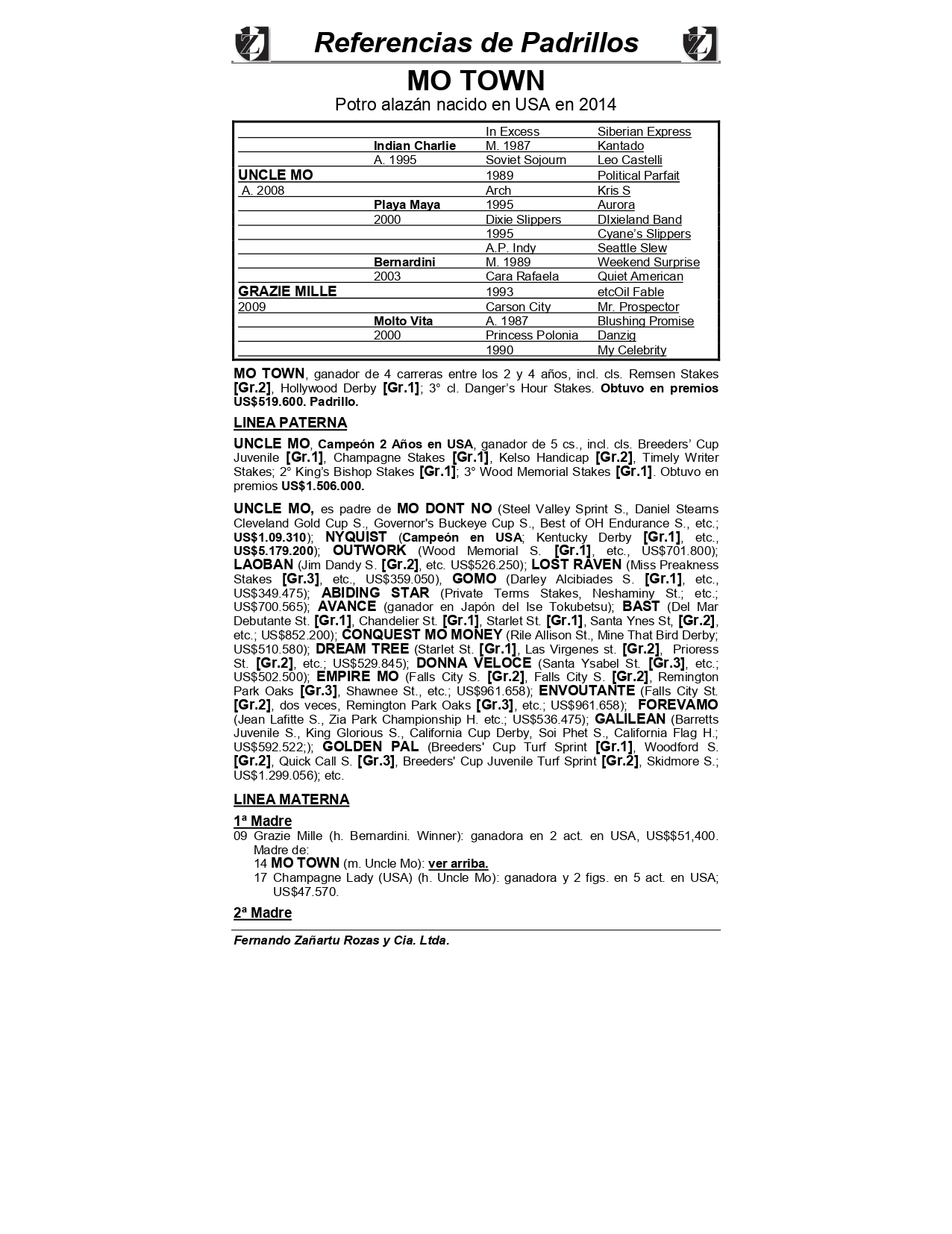 Referencias de Padrillos

MO TOWN

Potro alazán nacido en USA en 2014

| | | | |
|---|---|---|---|
| | | In Excess | Siberian Express |
| | Indian Charlie | M. 1987 | Kantado |
| | A. 1995 | Soviet Sojourn | Leo Castelli |
| UNCLE MO | | 1989 | Political Parfait |
| A. 2008 | | Arch | Kris S |
| | Playa Maya | 1995 | Aurora |
| | 2000 | Dixie Slippers | DIxieland Band |
| | | 1995 | Cyane's Slippers |
| | | A.P. Indy | Seattle Slew |
| | Bernardini | M. 1989 | Weekend Surprise |
| | 2003 | Cara Rafaela | Quiet American |
| GRAZIE MILLE | | 1993 | etcOil Fable |
| 2009 | | Carson City | Mr. Prospector |
| | Molto Vita | A. 1987 | Blushing Promise |
| | 2000 | Princess Polonia | Danzig |
| | | 1990 | My Celebrity |

MO TOWN, ganador de 4 carreras entre los 2 y 4 años, incl. cls. Remsen Stakes [Gr.2], Hollywood Derby [Gr.1]; 3° cl. Danger's Hour Stakes. Obtuvo en premios US$519.600. Padrillo.

LINEA PATERNA

UNCLE MO, Campeón 2 Años en USA, ganador de 5 cs., incl. cls. Breeders' Cup Juvenile [Gr.1], Champagne Stakes [Gr.1], Kelso Handicap [Gr.2], Timely Writer Stakes; 2° King's Bishop Stakes [Gr.1]; 3° Wood Memorial Stakes [Gr.1]. Obtuvo en premios US$1.506.000.

UNCLE MO, es padre de MO DONT NO (Steel Valley Sprint S., Daniel Stearns Cleveland Gold Cup S., Governor's Buckeye Cup S., Best of OH Endurance S., etc.; US$1.09.310); NYQUIST (Campeón en USA; Kentucky Derby [Gr.1], etc., US$5.179.200); OUTWORK (Wood Memorial S. [Gr.1], etc., US$701.800); LAOBAN (Jim Dandy S. [Gr.2], etc. US$526.250); LOST RAVEN (Miss Preakness Stakes [Gr.3], etc., US$359.050), GOMO (Darley Alcibiades S. [Gr.1], etc., US$349.475); ABIDING STAR (Private Terms Stakes, Neshaminy St.; etc.; US$700.565); AVANCE (ganador en Japón del Ise Tokubetsu); BAST (Del Mar Debutante St. [Gr.1], Chandelier St. [Gr.1], Starlet St. [Gr.1], Santa Ynes St, [Gr.2], etc.; US$852.200); CONQUEST MO MONEY (Rile Allison St., Mine That Bird Derby; US$510.580); DREAM TREE (Starlet St. [Gr.1], Las Virgenes st. [Gr.2], Prioress St. [Gr.2], etc.; US$529.845); DONNA VELOCE (Santa Ysabel St. [Gr.3], etc.; US$502.500); EMPIRE MO (Falls City S. [Gr.2], Falls City S. [Gr.2], Remington Park Oaks [Gr.3], Shawnee St., etc.; US$961.658); ENVOUTANTE (Falls City St. [Gr.2], dos veces, Remington Park Oaks [Gr.3], etc.; US$961.658); FOREVAMO (Jean Lafitte S., Zia Park Championship H. etc.; US$536.475); GALILEAN (Barretts Juvenile S., King Glorious S., California Cup Derby, Soi Phet S., California Flag H.; US$592.522;); GOLDEN PAL (Breeders' Cup Turf Sprint [Gr.1], Woodford S. [Gr.2], Quick Call S. [Gr.3], Breeders' Cup Juvenile Turf Sprint [Gr.2], Skidmore S.; US$1.299.056); etc.

LINEA MATERNA

1ª Madre

09 Grazie Mille (h. Bernardini. Winner): ganadora en 2 act. en USA, US$$51,400. Madre de:
14 MO TOWN (m. Uncle Mo): ver arriba.
17 Champagne Lady (USA) (h. Uncle Mo): ganadora y 2 figs. en 5 act. en USA; US$47.570.

2ª Madre

Fernando Zañartu Rozas y Cia. Ltda.